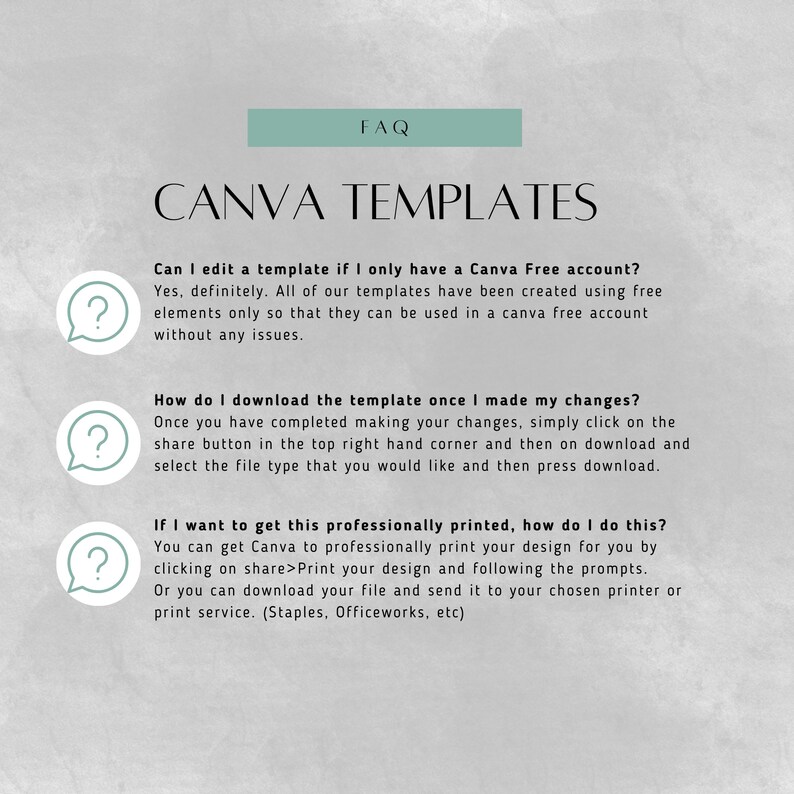 FAQ

CANVA TEMPLATES

Can I edit a template if I only have a Canva Free account?
Yes, definitely. All of our templates have been created using free elements only so that they can be used in a canva free account without any issues.

How do I download the template once I made my changes?
Once you have completed making your changes, simply click on the share button in the top right hand corner and then on download and select the file type that you would like and then press download.

If I want to get this professionally printed, how do I do this?
You can get Canva to professionally print your design for you by clicking on share>Print your design and following the prompts.
Or you can download your file and send it to your chosen printer or print service. (Staples, Officeworks, etc)